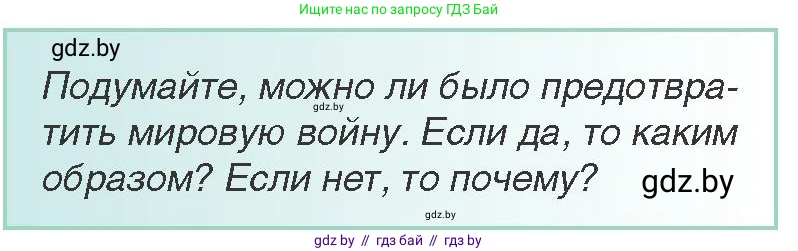 Ищите нас по запросу ГДЗ Бай

gdz.by

Подумайте, можно ли было предотвратить мировую войну. Если да, то каким образом? Если нет, то почему?

gdz.by

gdz.by

gdz.by

gdz by // гдз бай // гдз by